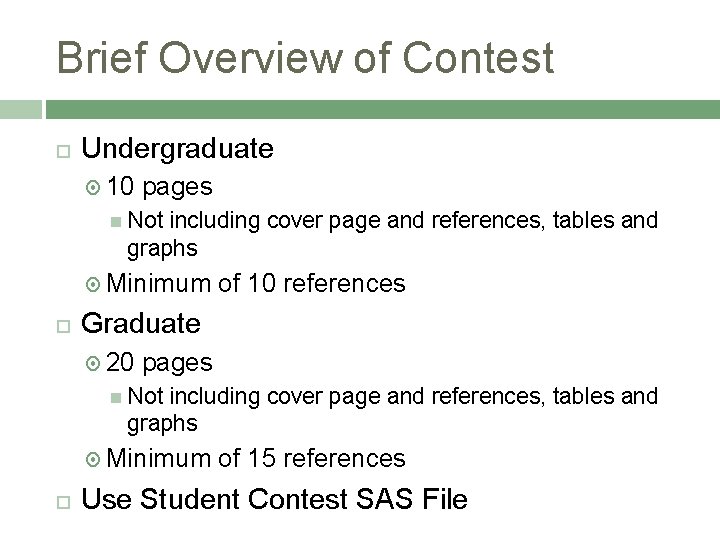 Brief Overview of Contest

Undergraduate

10 pages

Not including cover page and references, tables and graphs

Minimum of 10 references

Graduate

20 pages

Not including cover page and references, tables and graphs

Minimum of 15 references

Use Student Contest SAS File